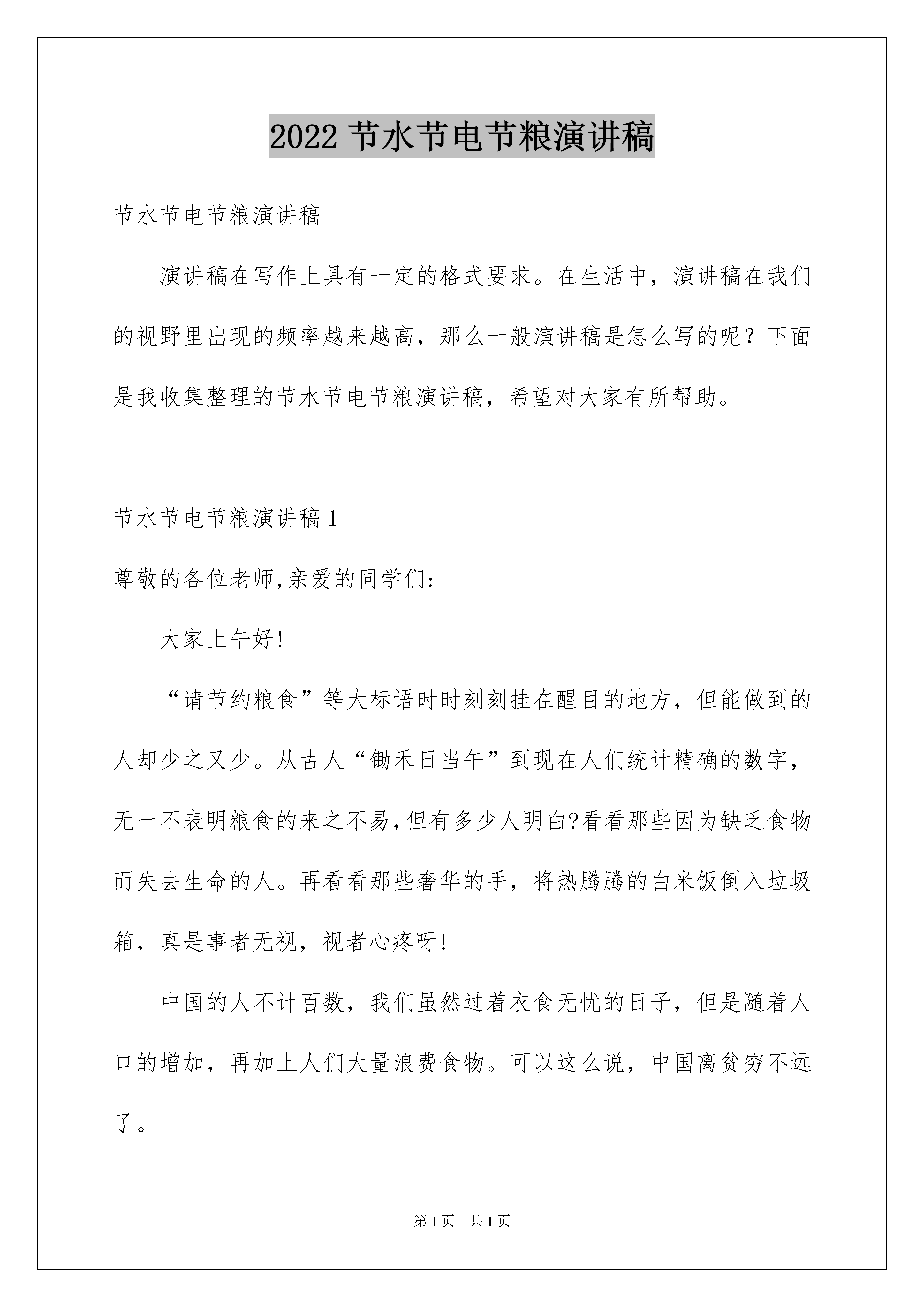 2022 节水节电节粮演讲稿

节水节电节粮演讲稿

演讲稿在写作上具有一定的格式要求。在生活中，演讲稿在我们的视野里出现的频率越来越高，那么一般演讲稿是怎么写的呢？下面是我收集整理的节水节电节粮演讲稿，希望对大家有所帮助。

节水节电节粮演讲稿 1

尊敬的各位老师,亲爱的同学们:

大家上午好!

“请节约粮食”等大标语时时刻刻挂在醒目的地方，但能做到的人却少之又少。从古人“锄禾日当午”到现在人们统计精确的数字，无一不表明粮食的来之不易,但有多少人明白?看看那些因为缺乏食物而失去生命的人。再看看那些奢华的手，将热腾腾的白米饭倒入垃圾箱，真是事者无视，视者心疼呀!

中国的人不计百数，我们虽然过着衣食无忧的日子，但是随着人口的增加，再加上人们大量浪费食物。可以这么说，中国离贫穷不远了。

第 1 页　共 1 页